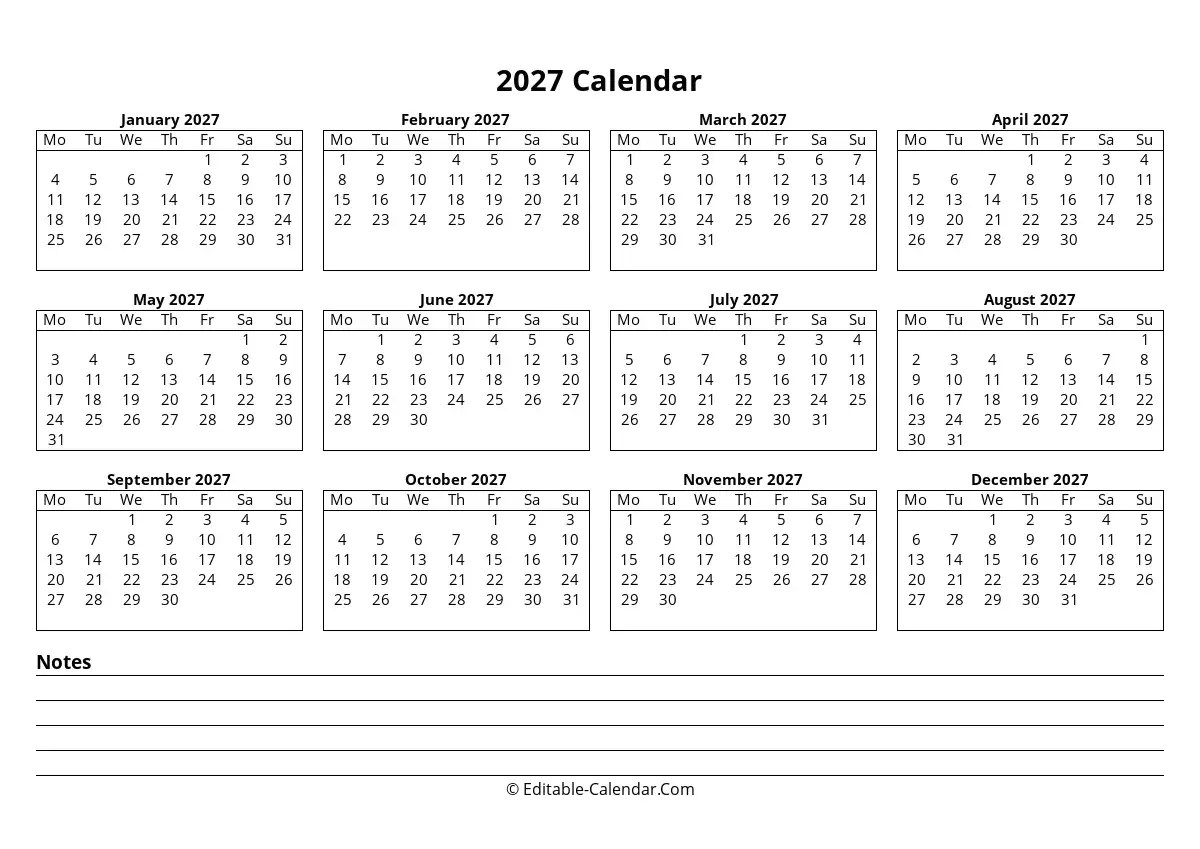 2027 Calendar

January 2027

| Mo | Tu | We | Th | Fr | Sa | Su |
|---|---|---|---|---|---|---|
| | | | | 1 | 2 | 3 |
| 4 | 5 | 6 | 7 | 8 | 9 | 10 |
| 11 | 12 | 13 | 14 | 15 | 16 | 17 |
| 18 | 19 | 20 | 21 | 22 | 23 | 24 |
| 25 | 26 | 27 | 28 | 29 | 30 | 31 |

February 2027

| Mo | Tu | We | Th | Fr | Sa | Su |
|---|---|---|---|---|---|---|
| 1 | 2 | 3 | 4 | 5 | 6 | 7 |
| 8 | 9 | 10 | 11 | 12 | 13 | 14 |
| 15 | 16 | 17 | 18 | 19 | 20 | 21 |
| 22 | 23 | 24 | 25 | 26 | 27 | 28 |

March 2027

| Mo | Tu | We | Th | Fr | Sa | Su |
|---|---|---|---|---|---|---|
| 1 | 2 | 3 | 4 | 5 | 6 | 7 |
| 8 | 9 | 10 | 11 | 12 | 13 | 14 |
| 15 | 16 | 17 | 18 | 19 | 20 | 21 |
| 22 | 23 | 24 | 25 | 26 | 27 | 28 |
| 29 | 30 | 31 | | | | |

April 2027

| Mo | Tu | We | Th | Fr | Sa | Su |
|---|---|---|---|---|---|---|
| | | | 1 | 2 | 3 | 4 |
| 5 | 6 | 7 | 8 | 9 | 10 | 11 |
| 12 | 13 | 14 | 15 | 16 | 17 | 18 |
| 19 | 20 | 21 | 22 | 23 | 24 | 25 |
| 26 | 27 | 28 | 29 | 30 | | |

May 2027

| Mo | Tu | We | Th | Fr | Sa | Su |
|---|---|---|---|---|---|---|
| | | | | | 1 | 2 |
| 3 | 4 | 5 | 6 | 7 | 8 | 9 |
| 10 | 11 | 12 | 13 | 14 | 15 | 16 |
| 17 | 18 | 19 | 20 | 21 | 22 | 23 |
| 24 | 25 | 26 | 27 | 28 | 29 | 30 |
| 31 | | | | | | |

June 2027

| Mo | Tu | We | Th | Fr | Sa | Su |
|---|---|---|---|---|---|---|
| | 1 | 2 | 3 | 4 | 5 | 6 |
| 7 | 8 | 9 | 10 | 11 | 12 | 13 |
| 14 | 15 | 16 | 17 | 18 | 19 | 20 |
| 21 | 22 | 23 | 24 | 25 | 26 | 27 |
| 28 | 29 | 30 | | | | |

July 2027

| Mo | Tu | We | Th | Fr | Sa | Su |
|---|---|---|---|---|---|---|
| | | | 1 | 2 | 3 | 4 |
| 5 | 6 | 7 | 8 | 9 | 10 | 11 |
| 12 | 13 | 14 | 15 | 16 | 17 | 18 |
| 19 | 20 | 21 | 22 | 23 | 24 | 25 |
| 26 | 27 | 28 | 29 | 30 | 31 | |

August 2027

| Mo | Tu | We | Th | Fr | Sa | Su |
|---|---|---|---|---|---|---|
| | | | | | | 1 |
| 2 | 3 | 4 | 5 | 6 | 7 | 8 |
| 9 | 10 | 11 | 12 | 13 | 14 | 15 |
| 16 | 17 | 18 | 19 | 20 | 21 | 22 |
| 23 | 24 | 25 | 26 | 27 | 28 | 29 |
| 30 | 31 | | | | | |

September 2027

| Mo | Tu | We | Th | Fr | Sa | Su |
|---|---|---|---|---|---|---|
| | | 1 | 2 | 3 | 4 | 5 |
| 6 | 7 | 8 | 9 | 10 | 11 | 12 |
| 13 | 14 | 15 | 16 | 17 | 18 | 19 |
| 20 | 21 | 22 | 23 | 24 | 25 | 26 |
| 27 | 28 | 29 | 30 | | | |

October 2027

| Mo | Tu | We | Th | Fr | Sa | Su |
|---|---|---|---|---|---|---|
| | | | | 1 | 2 | 3 |
| 4 | 5 | 6 | 7 | 8 | 9 | 10 |
| 11 | 12 | 13 | 14 | 15 | 16 | 17 |
| 18 | 19 | 20 | 21 | 22 | 23 | 24 |
| 25 | 26 | 27 | 28 | 29 | 30 | 31 |

November 2027

| Mo | Tu | We | Th | Fr | Sa | Su |
|---|---|---|---|---|---|---|
| 1 | 2 | 3 | 4 | 5 | 6 | 7 |
| 8 | 9 | 10 | 11 | 12 | 13 | 14 |
| 15 | 16 | 17 | 18 | 19 | 20 | 21 |
| 22 | 23 | 24 | 25 | 26 | 27 | 28 |
| 29 | 30 | | | | | |

December 2027

| Mo | Tu | We | Th | Fr | Sa | Su |
|---|---|---|---|---|---|---|
| | | 1 | 2 | 3 | 4 | 5 |
| 6 | 7 | 8 | 9 | 10 | 11 | 12 |
| 13 | 14 | 15 | 16 | 17 | 18 | 19 |
| 20 | 21 | 22 | 23 | 24 | 25 | 26 |
| 27 | 28 | 29 | 30 | 31 | | |

Notes

© Editable-Calendar.Com